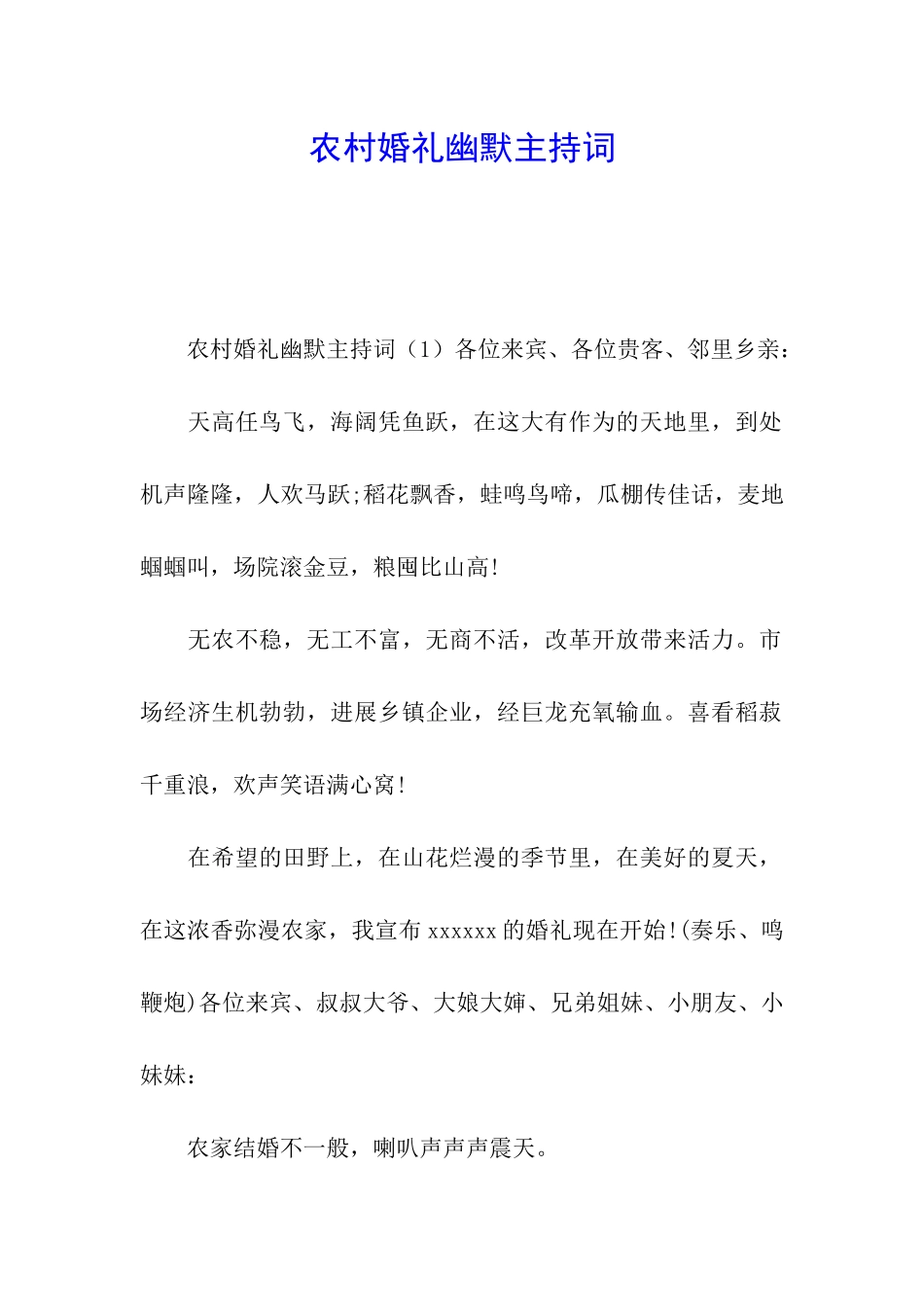 农村婚礼幽默主持词

农村婚礼幽默主持词（1）各位来宾、各位贵客、邻里乡亲：

天高任鸟飞，海阔凭鱼跃，在这大有作为的天地里，到处机声隆隆，人欢马跃;稻花飘香，蛙鸣鸟啼，瓜棚传佳话，麦地蝈蝈叫，场院滚金豆，粮囤比山高!

无农不稳，无工不富，无商不活，改革开放带来活力。市场经济生机勃勃，进展乡镇企业，经巨龙充氧输血。喜看稻菽千重浪，欢声笑语满心窝!

在希望的田野上，在山花烂漫的季节里，在美好的夏天，在这浓香弥漫农家，我宣布 xxxxxx 的婚礼现在开始!(奏乐、鸣鞭炮)各位来宾、叔叔大爷、大娘大婶、兄弟姐妹、小朋友、小妹妹：

农家结婚不一般，喇叭声声声震天。